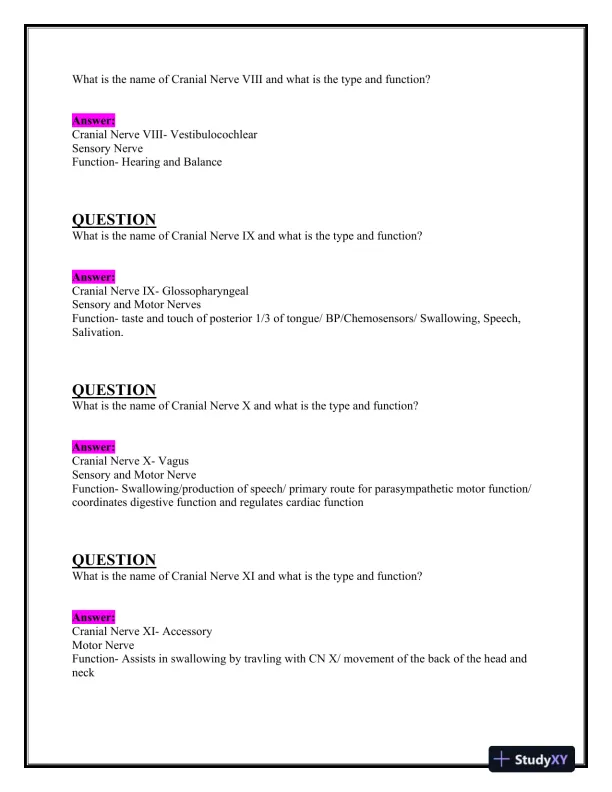 What is the name of Cranial Nerve VIII and what is the type and function?

Answer:
Cranial Nerve VIII- Vestibulocochlear
Sensory Nerve
Function- Hearing and Balance

QUESTION
What is the name of Cranial Nerve IX and what is the type and function?

Answer:
Cranial Nerve IX- Glossopharyngeal
Sensory and Motor Nerves
Function- taste and touch of posterior 1/3 of tongue/ BP/Chemosensors/ Swallowing, Speech, Salivation.

QUESTION
What is the name of Cranial Nerve X and what is the type and function?

Answer:
Cranial Nerve X- Vagus
Sensory and Motor Nerve
Function- Swallowing/production of speech/ primary route for parasympathetic motor function/ coordinates digestive function and regulates cardiac function

QUESTION
What is the name of Cranial Nerve XI and what is the type and function?

Answer:
Cranial Nerve XI- Accessory
Motor Nerve
Function- Assists in swallowing by travling with CN X/ movement of the back of the head and neck

StudyXY